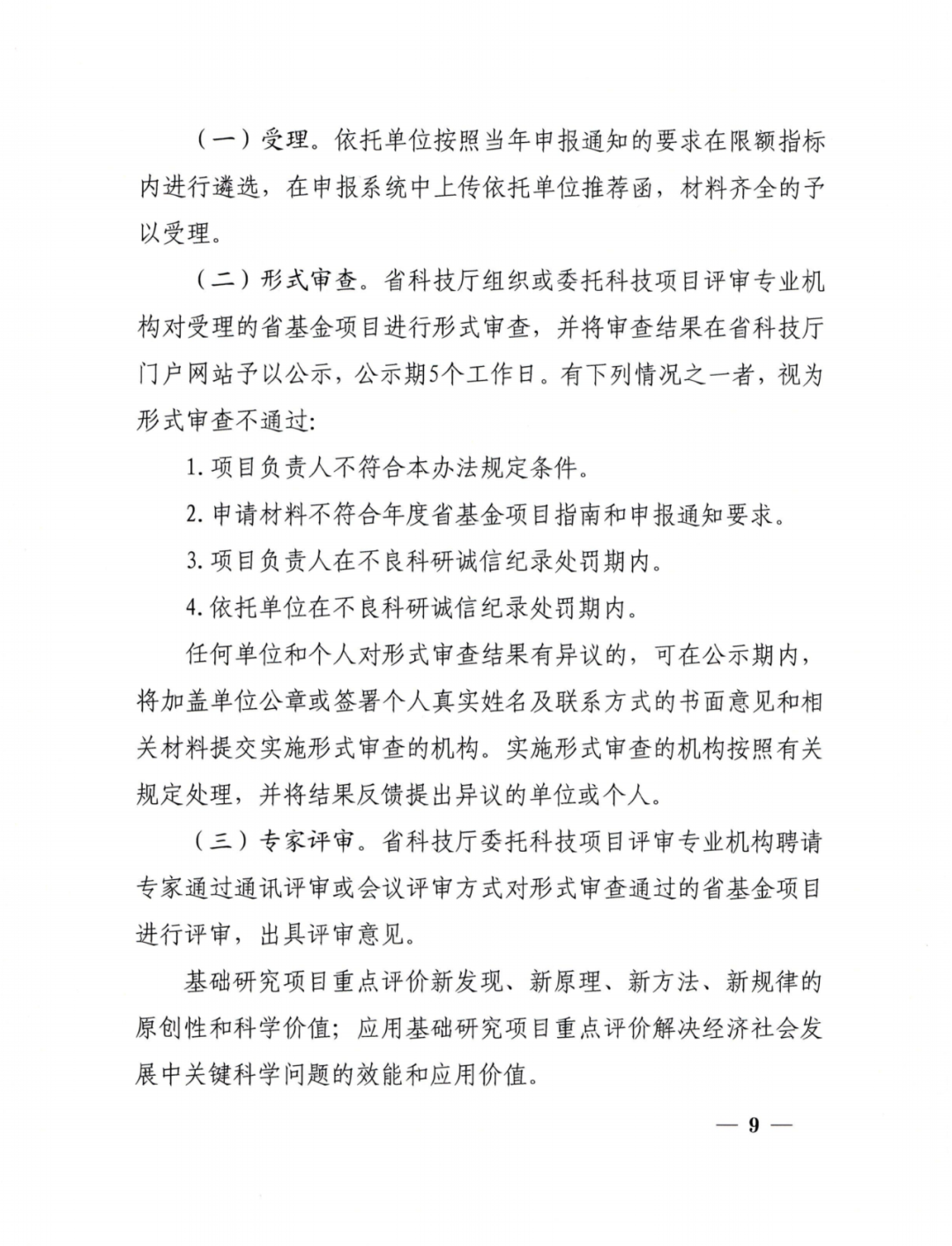 （一）受理。依托单位按照当年申报通知的要求在限额指标内进行遴选，在申报系统中上传依托单位推荐函，材料齐全的予以受理。

（二）形式审查。省科技厅组织或委托科技项目评审专业机构对受理的省基金项目进行形式审查，并将审查结果在省科技厅门户网站予以公示，公示期5个工作日。有下列情况之一者，视为形式审查不通过：

1. 项目负责人不符合本办法规定条件。

2. 申请材料不符合年度省基金项目指南和申报通知要求。

3. 项目负责人在不良科研诚信纪录处罚期内。

4. 依托单位在不良科研诚信纪录处罚期内。

任何单位和个人对形式审查结果有异议的，可在公示期内，将加盖单位公章或签署个人真实姓名及联系方式的书面意见和相关材料提交实施形式审查的机构。实施形式审查的机构按照有关规定处理，并将结果反馈提出异议的单位或个人。

（三）专家评审。省科技厅委托科技项目评审专业机构聘请专家通过通讯评审或会议评审方式对形式审查通过的省基金项目进行评审，出具评审意见。

基础研究项目重点评价新发现、新原理、新方法、新规律的原创性和科学价值；应用基础研究项目重点评价解决经济社会发展中关键科学问题的效能和应用价值。

— 9 —